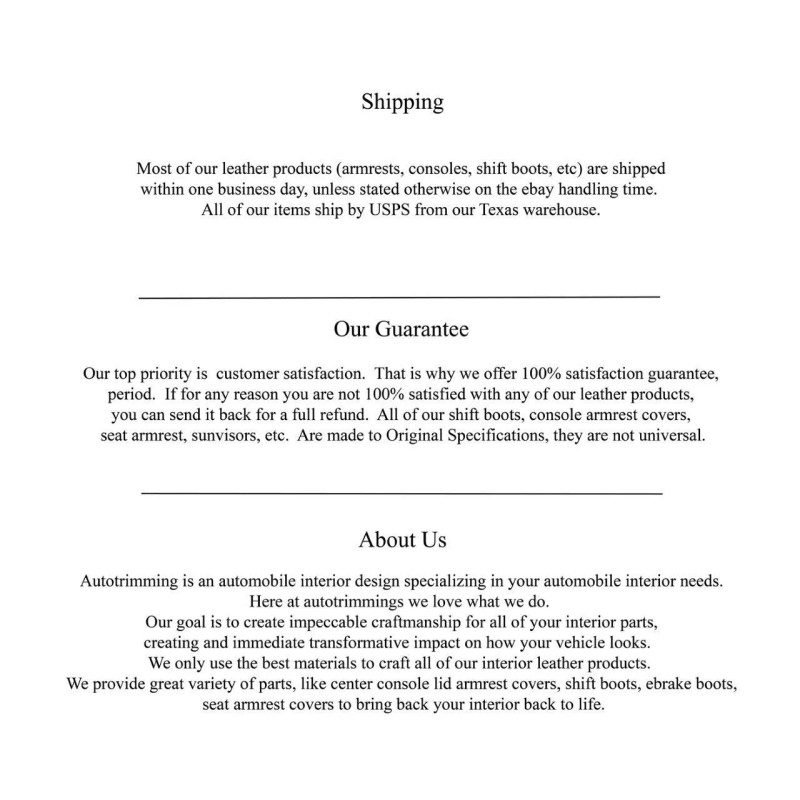 Shipping

Most of our leather products (armrests, consoles, shift boots, etc) are shipped within one business day, unless stated otherwise on the ebay handling time. All of our items ship by USPS from our Texas warehouse.

Our Guarantee

Our top priority is customer satisfaction. That is why we offer 100% satisfaction guarantee, period. If for any reason you are not 100% satisfied with any of our leather products, you can send it back for a full refund. All of our shift boots, console armrest covers, seat armrest, sunvisors, etc. Are made to Original Specifications, they are not universal.

About Us

Autotrimming is an automobile interior design specializing in your automobile interior needs.
Here at autotrimmings we love what we do.
Our goal is to create impeccable craftmanship for all of your interior parts,
creating and immediate transformative impact on how your vehicle looks.
We only use the best materials to craft all of our interior leather products.
We provide great variety of parts, like center console lid armrest covers, shift boots, ebrake boots,
seat armrest covers to bring back your interior back to life.